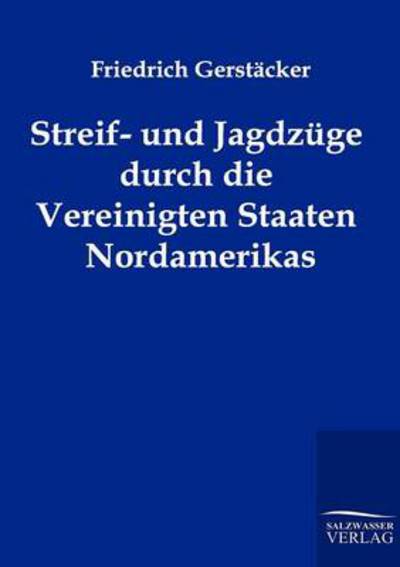 Friedrich Gerstäcker

Streif- und Jagdzüge durch die Vereinigten Staaten Nordamerikas

SALZWASSER VERLAG